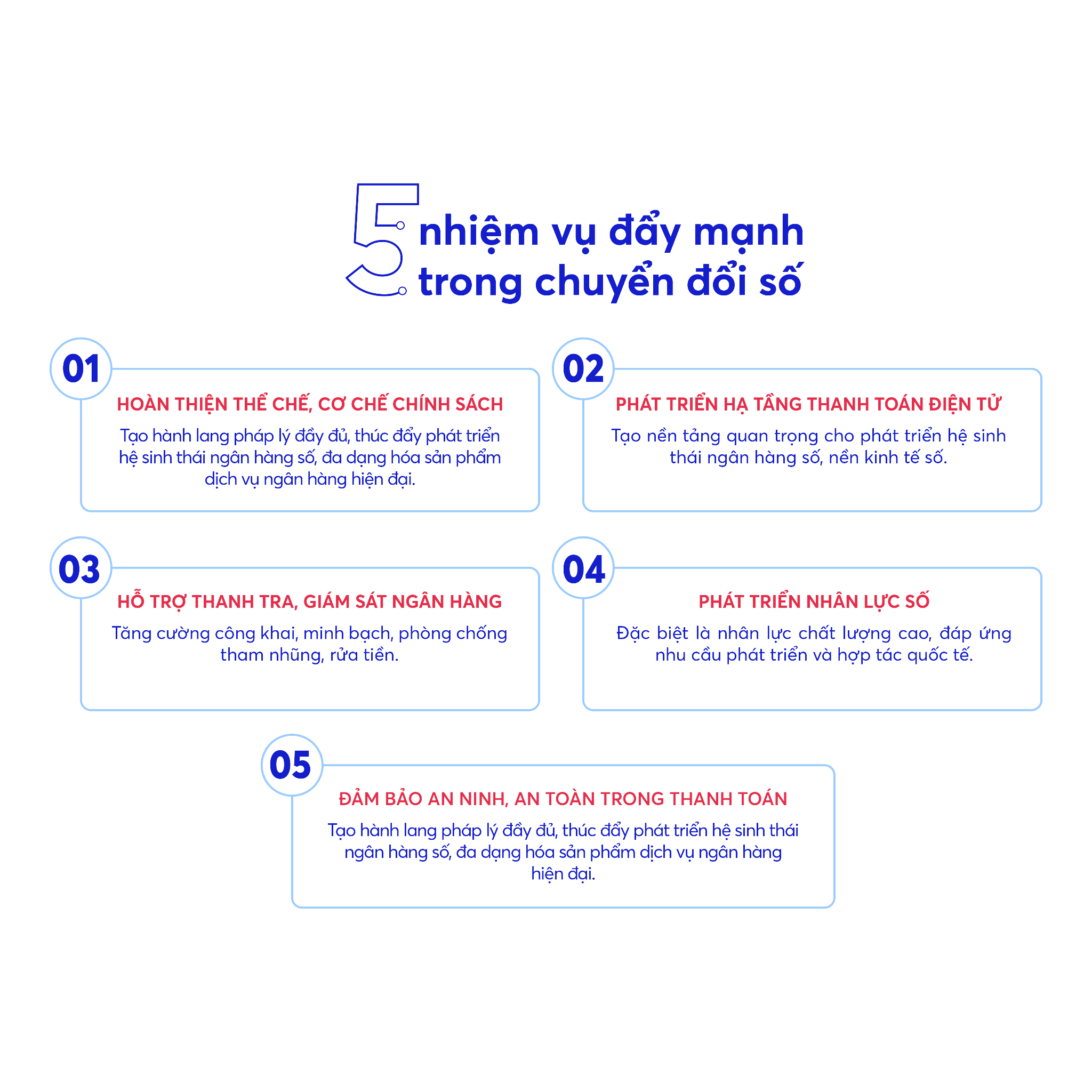 5 nhiệm vụ đẩy mạnh trong chuyển đổi số

01

HOÀN THIỆN THỂ CHẾ, CƠ CHẾ CHÍNH SÁCH

Tạo hành lang pháp lý đầy đủ, thúc đẩy phát triển hệ sinh thái ngân hàng số, đa dạng hóa sản phẩm dịch vụ ngân hàng hiện đại.

02

PHÁT TRIỂN HẠ TẦNG THANH TOÁN ĐIỆN TỬ

Tạo nền tảng quan trọng cho phát triển hệ sinh thái ngân hàng số, nền kinh tế số.

03

HỖ TRỢ THANH TRA, GIÁM SÁT NGÂN HÀNG

Tăng cường công khai, minh bạch, phòng chống tham nhũng, rửa tiền.

04

PHÁT TRIỂN NHÂN LỰC SỐ

Đặc biệt là nhân lực chất lượng cao, đáp ứng nhu cầu phát triển và hợp tác quốc tế.

05

ĐẢM BẢO AN NINH, AN TOÀN TRONG THANH TOÁN

Tạo hành lang pháp lý đầy đủ, thúc đẩy phát triển hệ sinh thái ngân hàng số, đa dạng hóa sản phẩm dịch vụ ngân hàng hiện đại.